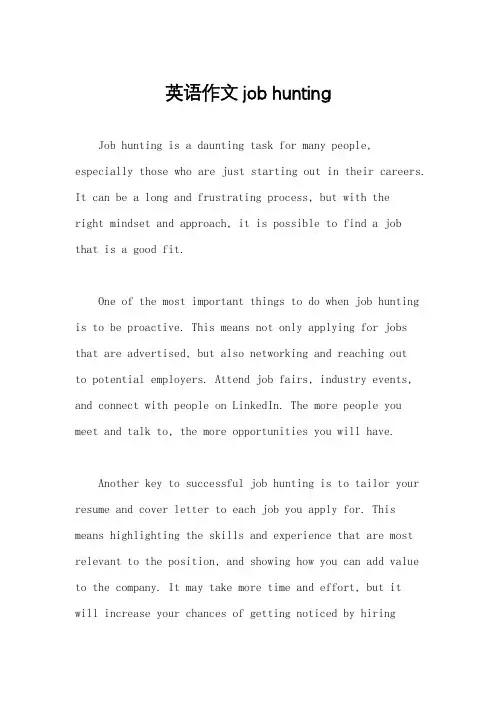 英语作文 job hunting

Job hunting is a daunting task for many people, especially those who are just starting out in their careers. It can be a long and frustrating process, but with the right mindset and approach, it is possible to find a job that is a good fit.

One of the most important things to do when job hunting is to be proactive. This means not only applying for jobs that are advertised, but also networking and reaching out to potential employers. Attend job fairs, industry events, and connect with people on LinkedIn. The more people you meet and talk to, the more opportunities you will have.

Another key to successful job hunting is to tailor your resume and cover letter to each job you apply for. This means highlighting the skills and experience that are most relevant to the position, and showing how you can add value to the company. It may take more time and effort, but it will increase your chances of getting noticed by hiring